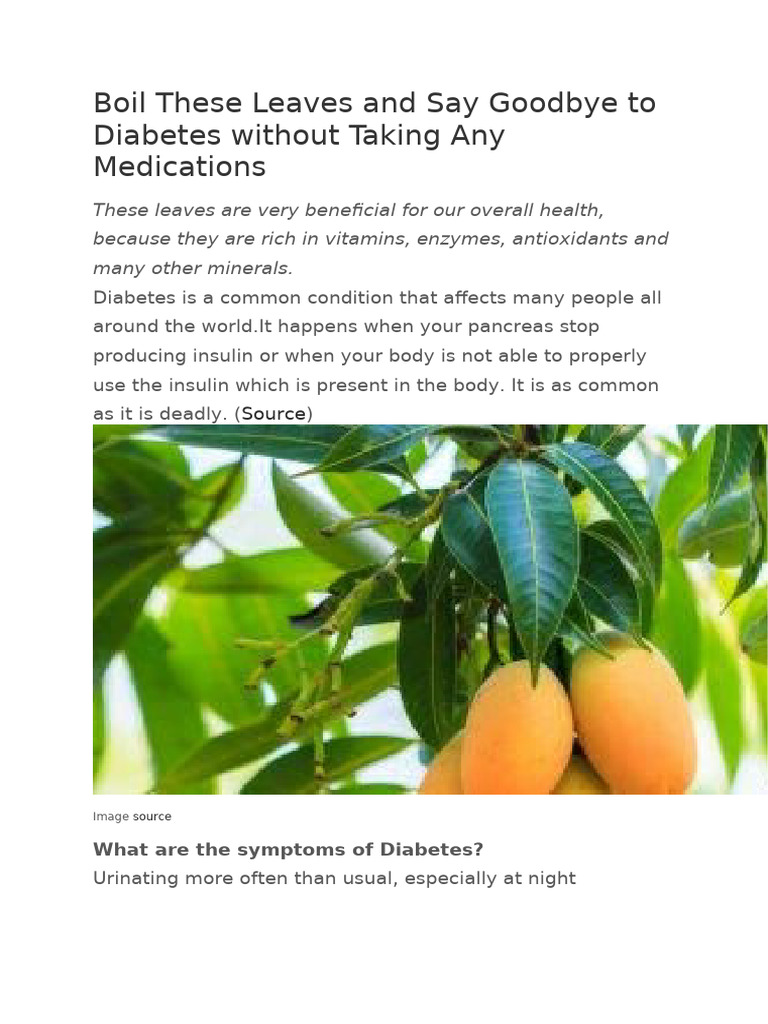 Boil These Leaves and Say Goodbye to Diabetes without Taking Any Medications

These leaves are very beneficial for our overall health, because they are rich in vitamins, enzymes, antioxidants and many other minerals.

Diabetes is a common condition that affects many people all around the world.It happens when your pancreas stop producing insulin or when your body is not able to properly use the insulin which is present in the body. It is as common as it is deadly. (Source)

Image source

What are the symptoms of Diabetes?

Urinating more often than usual, especially at night